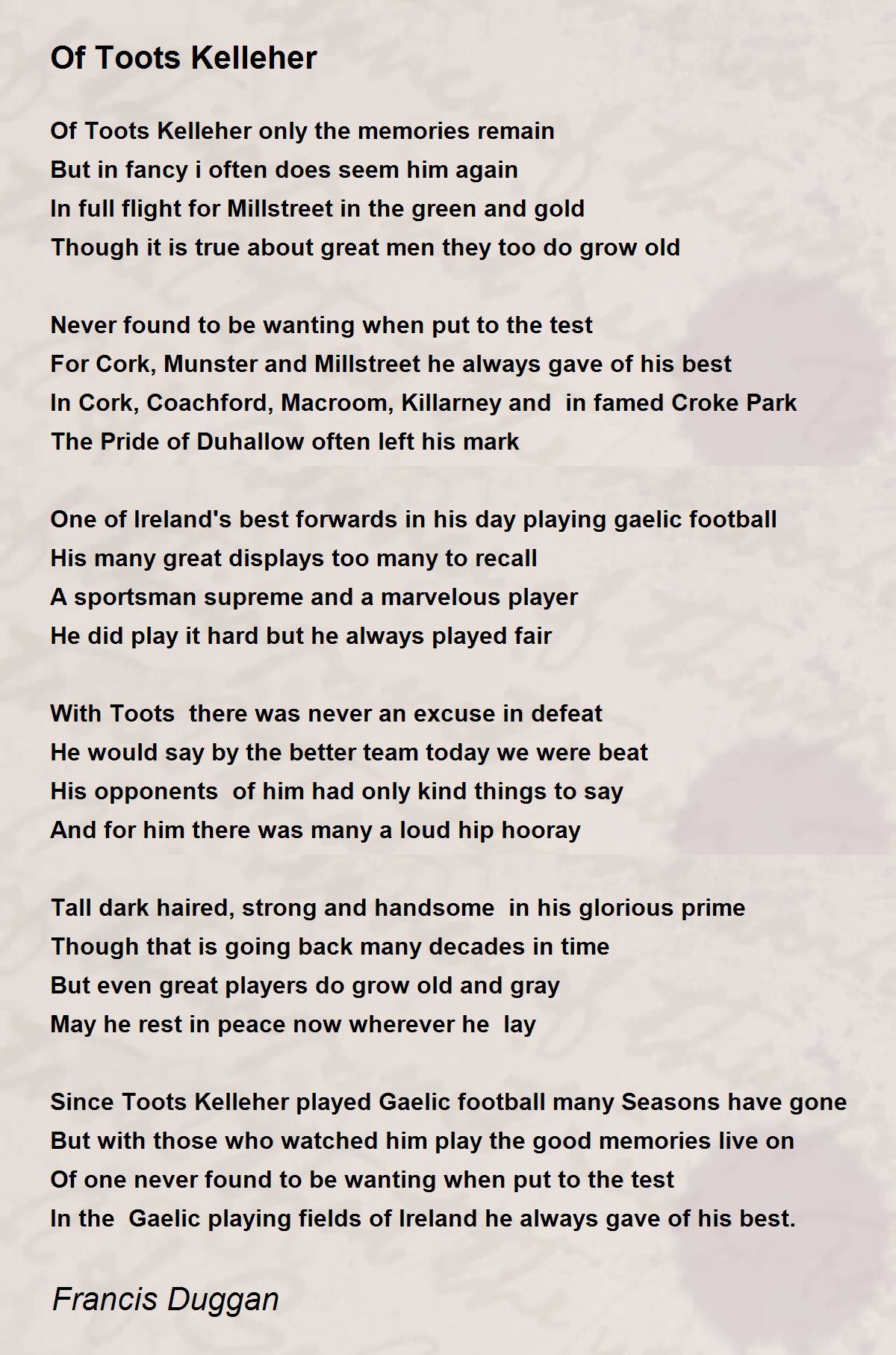 Of Toots Kelleher

Of Toots Kelleher only the memories remain
But in fancy i often does seem him again
In full flight for Millstreet in the green and gold
Though it is true about great men they too do grow old

Never found to be wanting when put to the test
For Cork, Munster and Millstreet he always gave of his best
In Cork, Coachford, Macroom, Killarney and in famed Croke Park
The Pride of Duhallow often left his mark

One of Ireland's best forwards in his day playing gaelic football
His many great displays too many to recall
A sportsman supreme and a marvelous player
He did play it hard but he always played fair

With Toots there was never an excuse in defeat
He would say by the better team today we were beat
His opponents of him had only kind things to say
And for him there was many a loud hip hooray

Tall dark haired, strong and handsome in his glorious prime
Though that is going back many decades in time
But even great players do grow old and gray
May he rest in peace now wherever he lay

Since Toots Kelleher played Gaelic football many Seasons have gone
But with those who watched him play the good memories live on
Of one never found to be wanting when put to the test
In the Gaelic playing fields of Ireland he always gave of his best.

Francis Duggan